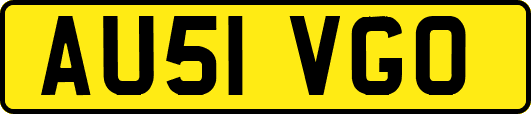 AU51 VGO